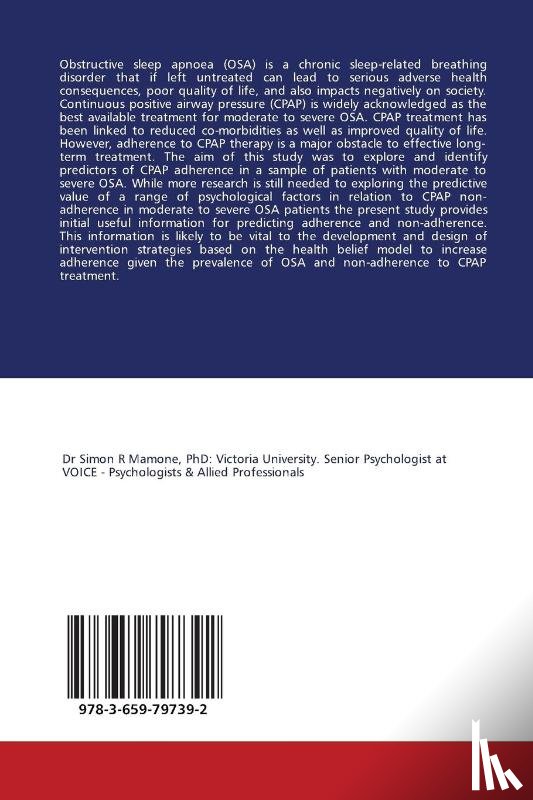 Obstructive sleep apnoea (OSA) is a chronic sleep-related breathing disorder that if left untreated can lead to serious adverse health consequences, poor quality of life, and also impacts negatively on society. Continuous positive airway pressure (CPAP) is widely acknowledged as the best available treatment for moderate to severe OSA. CPAP treatment has been linked to reduced co-morbidities as well as improved quality of life. However, adherence to CPAP therapy is a major obstacle to effective long-term treatment. The aim of this study was to explore and identify predictors of CPAP adherence in a sample of patients with moderate to severe OSA. While more research is still needed to exploring the predictive value of a range of psychological factors in relation to CPAP non-adherence in moderate to severe OSA patients the present study provides initial useful information for predicting adherence and non-adherence. This information is likely to be vital to the development and design of intervention strategies based on the health belief model to increase adherence given the prevalence of OSA and non-adherence to CPAP treatment.

Dr Simon R Mamone, PhD: Victoria University. Senior Psychologist at VOICE - Psychologists & Allied Professionals

978-3-659-79739-2